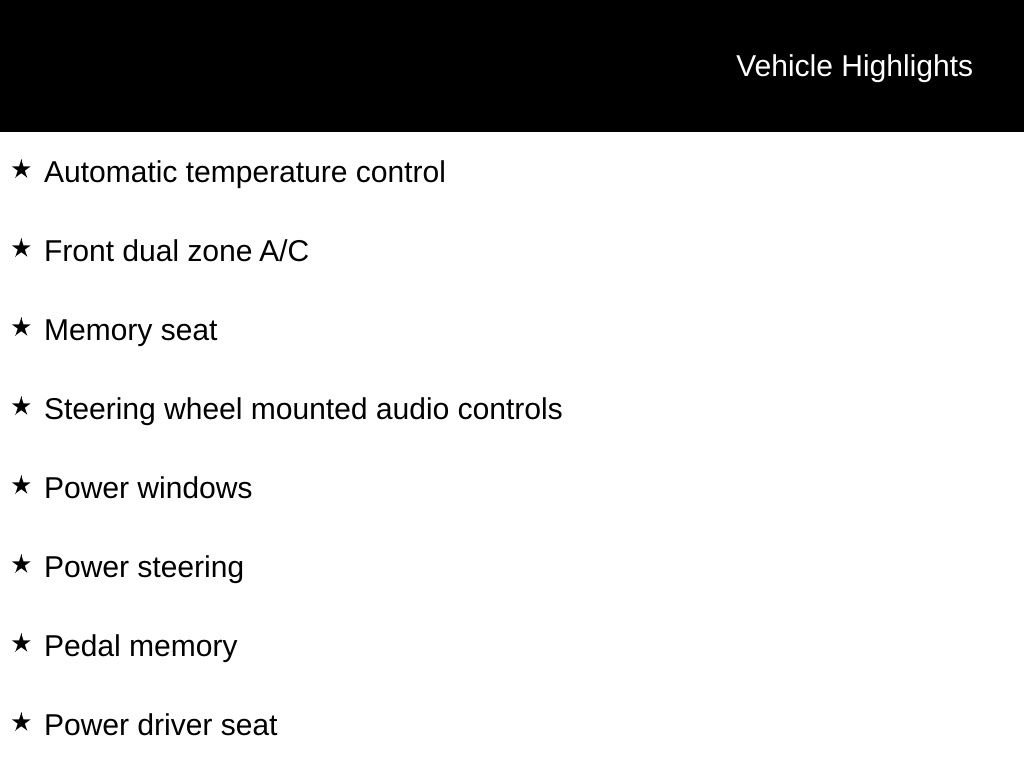 Vehicle Highlights

★ Automatic temperature control

★ Front dual zone A/C

★ Memory seat

★ Steering wheel mounted audio controls

★ Power windows

★ Power steering

★ Pedal memory

★ Power driver seat